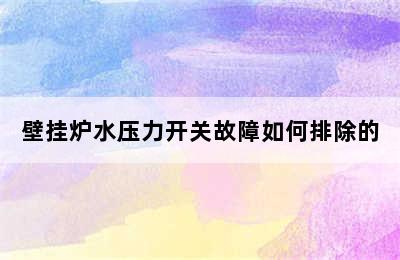 壁挂炉水压力开关故障如何排除的